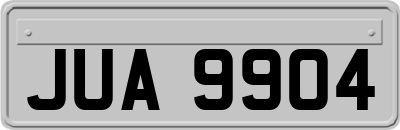 JUA 9904